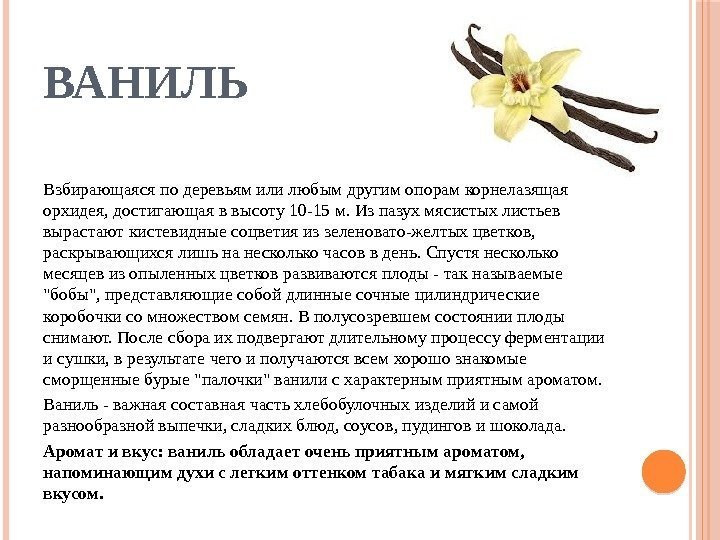 ВАНИЛЬ

Взбирающаяся по деревьям или любым другим опорам корнелазящая орхидея, достигающая в высоту 10-15 м. Из пазух мясистых листьев вырастают кистевидные соцветия из зеленовато-желтых цветков, раскрывающихся лишь на несколько часов в день. Спустя несколько месяцев из опыленных цветков развиваются плоды - так называемые "бобы", представляющие собой длинные сочные цилиндрические коробочки со множеством семян. В полусозревшем состоянии плоды снимают. После сбора их подвергают длительному процессу ферментации и сушки, в результате чего и получаются всем хорошо знакомые сморщенные бурые "палочки" ванили с характерным приятным ароматом.

Ваниль - важная составная часть хлебобулочных изделий и самой разнообразной выпечки, сладких блюд, соусов, пудингов и шоколада.

Аромат и вкус: ваниль обладает очень приятным ароматом, напоминающим духи с легким оттенком табака и мягким сладким вкусом.